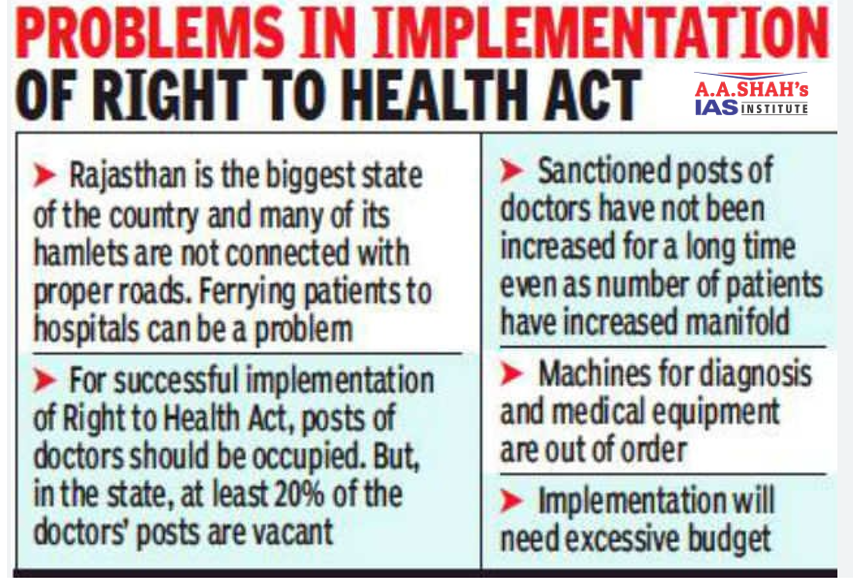 PROBLEMS IN IMPLEMENTATION OF RIGHT TO HEALTH ACT

A.A.SHAH's
IAS INSTITUTE

➤ Rajasthan is the biggest state of the country and many of its hamlets are not connected with proper roads. Ferrying patients to hospitals can be a problem

➤ For successful implementation of Right to Health Act, posts of doctors should be occupied. But, in the state, at least 20% of the doctors' posts are vacant

➤ Sanctioned posts of doctors have not been increased for a long time even as number of patients have increased manifold

➤ Machines for diagnosis and medical equipment are out of order

➤ Implementation will need excessive budget